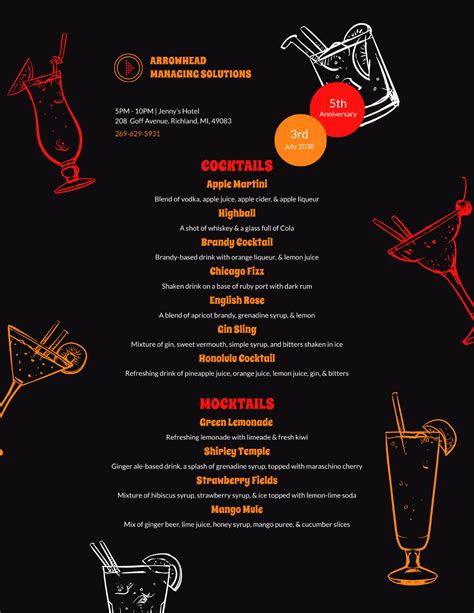 ARROWHEAD
MANAGING SOLUTIONS

5PM - 10PM | Jenny's Hotel
208 Goff Avenue, Richland, MI, 49083
269-629-5931

5th
Anniversary

3rd
July 2038

COCKTAILS

Apple Martini
Blend of vodka, apple juice, apple cider, & apple liqueur

Highball
A shot of whiskey & a glass full of Cola

Brandy Cocktail
Brandy-based drink with orange liqueur, & lemon juice

Chicago Fizz
Shaken drink on a base of ruby port with dark rum

English Rose
A blend of apricot brandy, grenadine syrup, & lemon

Gin Sling
Mixture of gin, sweet vermouth, simple syrup, and bitters shaken in ice

Honolulu Cocktail
Refreshing drink of pineapple juice, orange juice, lemon juice, gin, & bitters

MOCKTAILS

Green Lemonade
Refreshing lemonade with limeade & fresh kiwi

Shirley Temple
Ginger ale-based drink, a splash of grenadine syrup, topped with maraschino cherry

Strawberry Fields
Mixture of hibiscus syrup, strawberry syrup, & ice topped with lemon-lime soda

Mango Mule
Mix of ginger beer, lime juice, honey syrup, mango puree, & cucumber slices